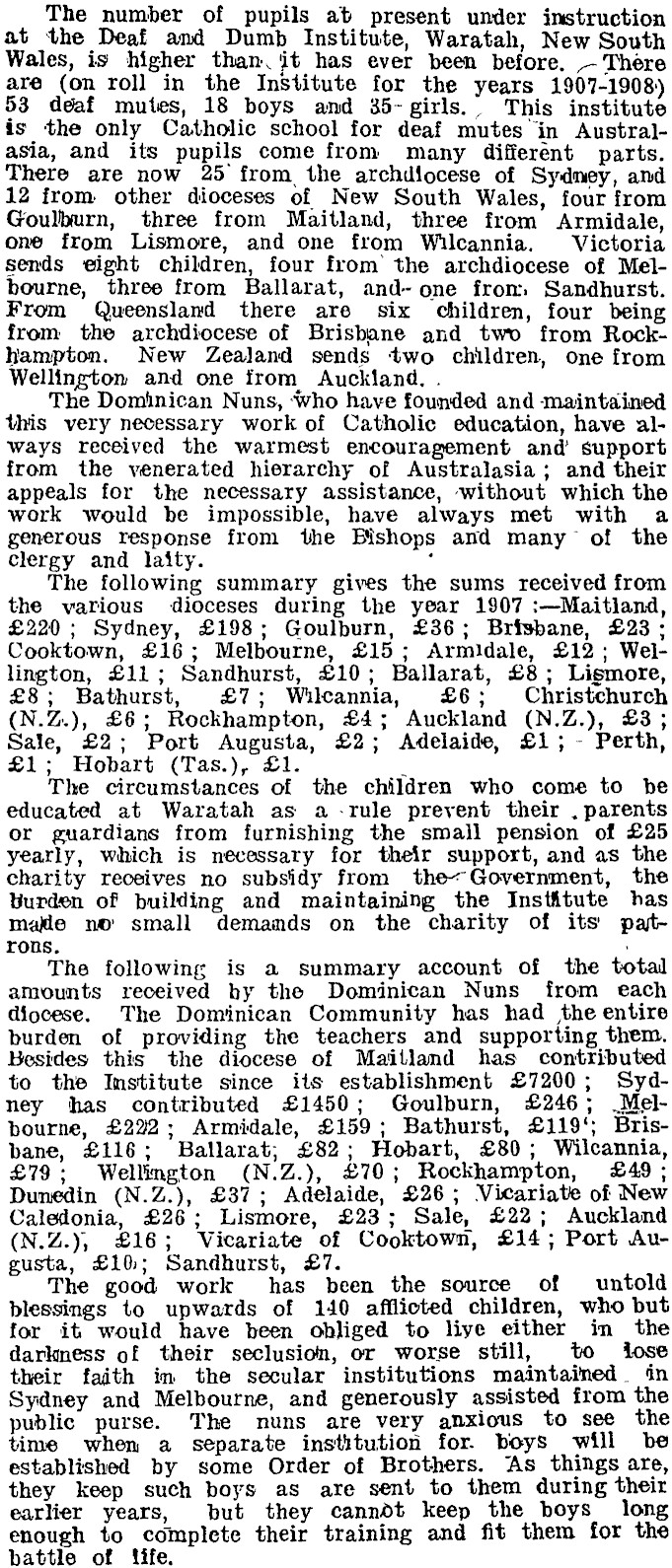 The number of pupils at present under instruction at the Deaf and Dumb Institute, Waratah, New South Wales, is higher than it has ever been before. There are (on roll in the Institute for the years 1907-1908) 53 deaf mutes, 18 boys and 35 girls. This institute is the only Catholic school for deaf mutes in Australasia, and its pupils come from many different parts. There are now 25 from the archdiocese of Sydney, and 12 from other dioceses of New South Wales, four from Goulburn, three from Maitland, three from Armidale, one from Lismore, and one from Wilcannia. Victoria sends eight children, four from the archdiocese of Melbourne, three from Ballarat, and one from Sandhurst. From Queensland there are six children, four being from the archdiocese of Brisbane and two from Rockhampton. New Zealand sends two children, one from Wellington and one from Auckland.

The Dominican Nuns, who have founded and maintained this very necessary work of Catholic education, have always received the warmest encouragement and support from the venerated hierarchy of Australasia; and their appeals for the necessary assistance, without which the work would be impossible, have always met with a generous response from the Bishops and many of the clergy and laity.

The following summary gives the sums received from the various dioceses during the year 1907:—Maitland, £220; Sydney, £198; Goulburn, £36; Brisbane, £23; Cooktown, £16; Melbourne, £15; Armidale, £12; Wellington, £11; Sandhurst, £10; Ballarat, £8; Lismore, £8; Bathurst, £7; Wilcannia, £6; Christchurch (N.Z.), £6; Rockhampton, £4; Auckland (N.Z.), £3; Sale, £2; Port Augusta, £2; Adelaide, £1; Perth, £1; Hobart (Tas.), £1.

The circumstances of the children who come to be educated at Waratah as a rule prevent their parents or guardians from furnishing the small pension of £25 yearly, which is necessary for their support, and as the charity receives no subsidy from the Government, the burden of building and maintaining the Institute has made no small demands on the charity of its patrons.

The following is a summary account of the total amounts received by the Dominican Nuns from each diocese. The Dominican Community has had the entire burden of providing the teachers and supporting them. Besides this the diocese of Maitland has contributed to the Institute since its establishment £7200; Sydney has contributed £1450; Goulburn, £246; Melbourne, £222; Armidale, £159; Bathurst, £119; Brisbane, £116; Ballarat, £82; Hobart, £80; Wilcannia, £79; Wellington (N.Z.), £70; Rockhampton, £49; Dunedin (N.Z.), £37; Adelaide, £26; Vicariate of New Caledonia, £26; Lismore, £23; Sale, £22; Auckland (N.Z.), £16; Vicariate of Cooktown, £14; Port Augusta, £10; Sandhurst, £7.

The good work has been the source of untold blessings to upwards of 140 afflicted children, who but for it would have been obliged to live either in the darkness of their seclusion, or worse still, to lose their faith in the secular institutions maintained in Sydney and Melbourne, and generously assisted from the public purse. The nuns are very anxious to see the time when a separate institution for boys will be established by some Order of Brothers. As things are, they keep such boys as are sent to them during their earlier years, but they cannot keep the boys long enough to complete their training and fit them for the battle of life.